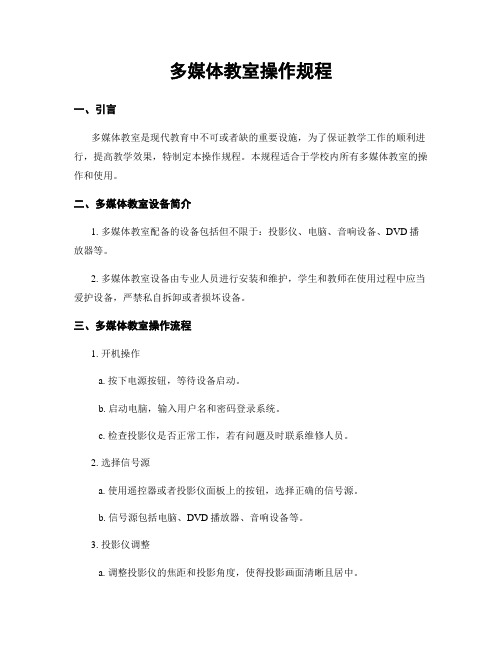 多媒体教室操作规程

一、引言

多媒体教室是现代教育中不可或者缺的重要设施，为了保证教学工作的顺利进行，提高教学效果，特制定本操作规程。本规程适合于学校内所有多媒体教室的操作和使用。

二、多媒体教室设备简介

1. 多媒体教室配备的设备包括但不限于：投影仪、电脑、音响设备、DVD 播放器等。

2. 多媒体教室设备由专业人员进行安装和维护，学生和教师在使用过程中应当爱护设备，严禁私自拆卸或者损坏设备。

三、多媒体教室操作流程

1. 开机操作

a. 按下电源按钮，等待设备启动。

b. 启动电脑，输入用户名和密码登录系统。

c. 检查投影仪是否正常工作，若有问题及时联系维修人员。

2. 选择信号源

a. 使用遥控器或者投影仪面板上的按钮，选择正确的信号源。

b. 信号源包括电脑、DVD 播放器、音响设备等。

3. 投影仪调整

a. 调整投影仪的焦距和投影角度，使得投影画面清晰且居中。